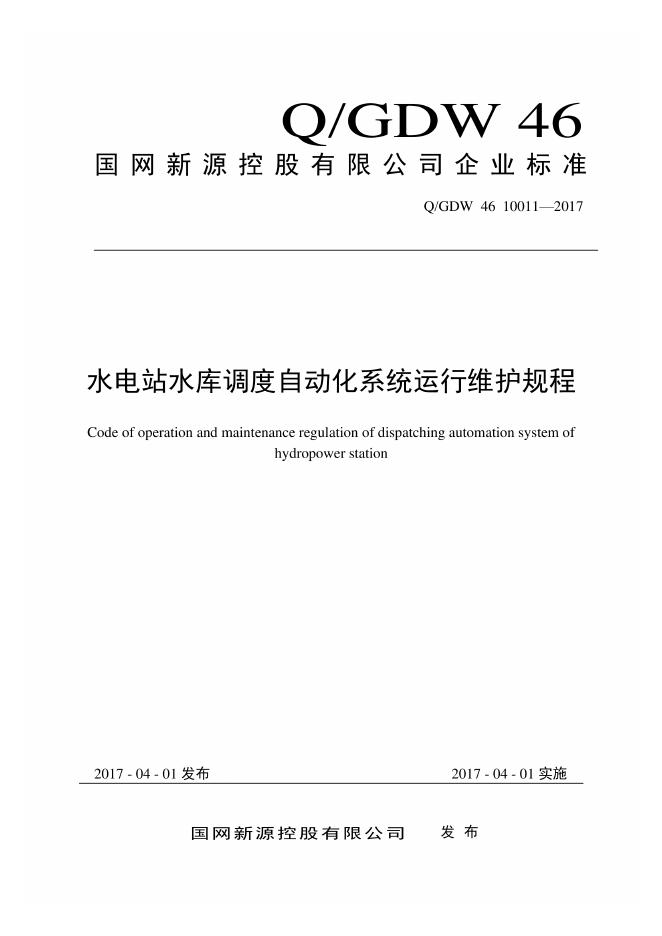 Q/GDW 46

国网新源控股有限公司企业标准

Q/GDW 46 10011—2017

水电站水库调度自动化系统运行维护规程

Code of operation and maintenance regulation of dispatching automation system of hydropower station

2017 - 04 - 01 发布

2017 - 04 - 01 实施

国网新源控股有限公司　发布